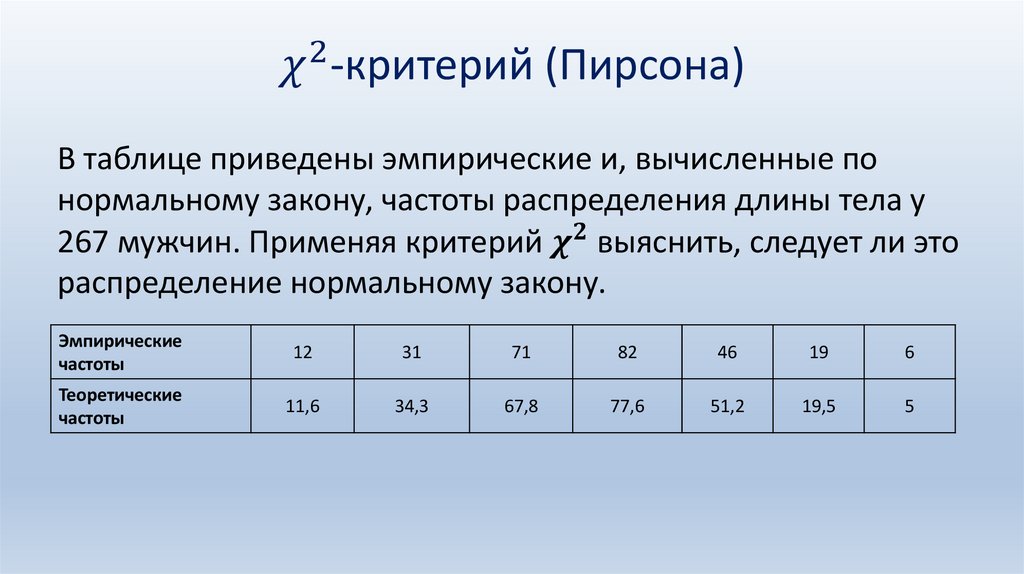 $\chi^2$-критерий (Пирсона)

В таблице приведены эмпирические и, вычисленные по нормальному закону, частоты распределения длины тела у 267 мужчин. Применяя критерий $\chi^2$ выяснить, следует ли это распределение нормальному закону.

| Эмпирические частоты | 12 | 31 | 71 | 82 | 46 | 19 | 6 |
|---|---|---|---|---|---|---|---|
| Теоретические частоты | 11,6 | 34,3 | 67,8 | 77,6 | 51,2 | 19,5 | 5 |